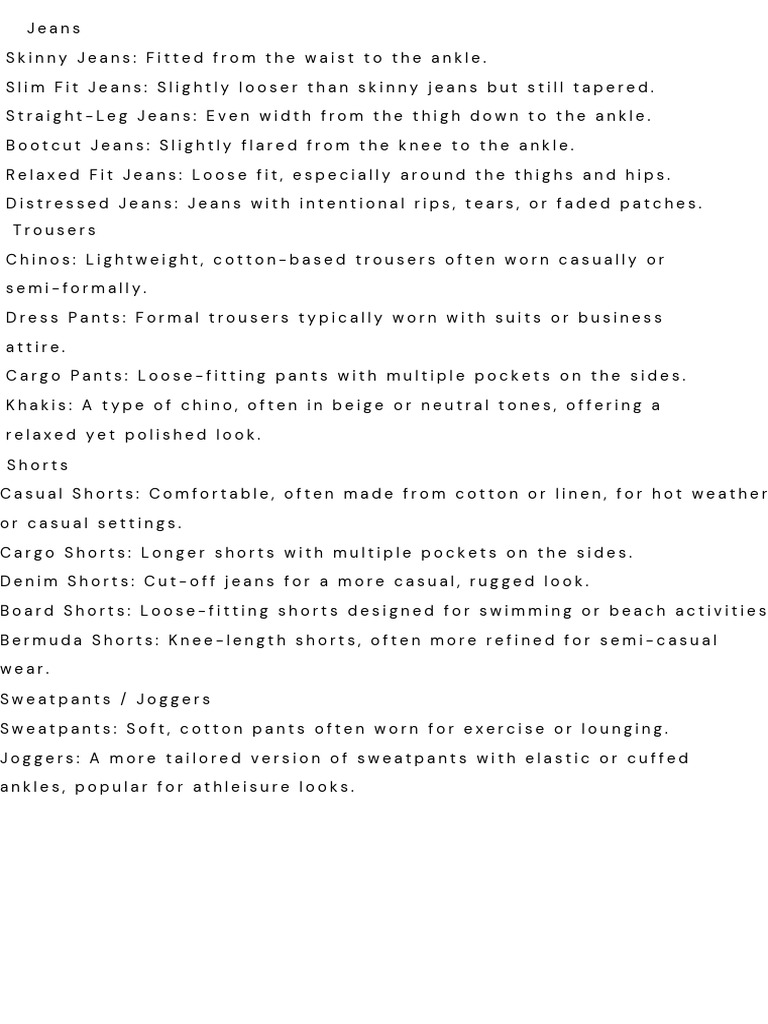 Jeans
Skinny Jeans: Fitted from the waist to the ankle.
Slim Fit Jeans: Slightly looser than skinny jeans but still tapered.
Straight-Leg Jeans: Even width from the thigh down to the ankle.
Bootcut Jeans: Slightly flared from the knee to the ankle.
Relaxed Fit Jeans: Loose fit, especially around the thighs and hips.
Distressed Jeans: Jeans with intentional rips, tears, or faded patches.
Trousers
Chinos: Lightweight, cotton-based trousers often worn casually or semi-formally.
Dress Pants: Formal trousers typically worn with suits or business attire.
Cargo Pants: Loose-fitting pants with multiple pockets on the sides.
Khakis: A type of chino, often in beige or neutral tones, offering a relaxed yet polished look.
Shorts
Casual Shorts: Comfortable, often made from cotton or linen, for hot weather or casual settings.
Cargo Shorts: Longer shorts with multiple pockets on the sides.
Denim Shorts: Cut-off jeans for a more casual, rugged look.
Board Shorts: Loose-fitting shorts designed for swimming or beach activities
Bermuda Shorts: Knee-length shorts, often more refined for semi-casual wear.
Sweatpants / Joggers
Sweatpants: Soft, cotton pants often worn for exercise or lounging.
Joggers: A more tailored version of sweatpants with elastic or cuffed ankles, popular for athleisure looks.